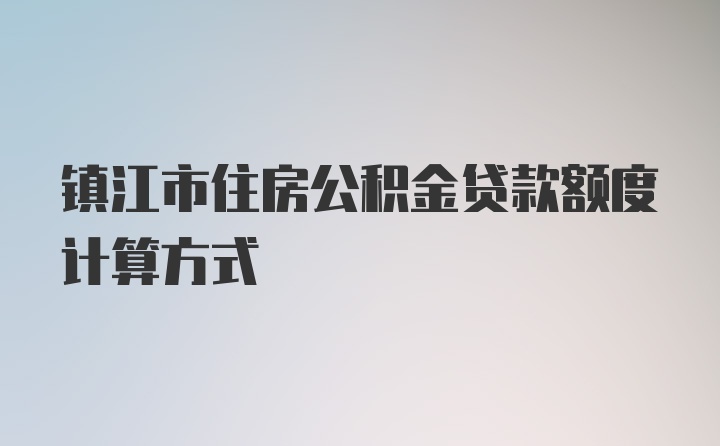 镇江市住房公积金贷款额度计算方式